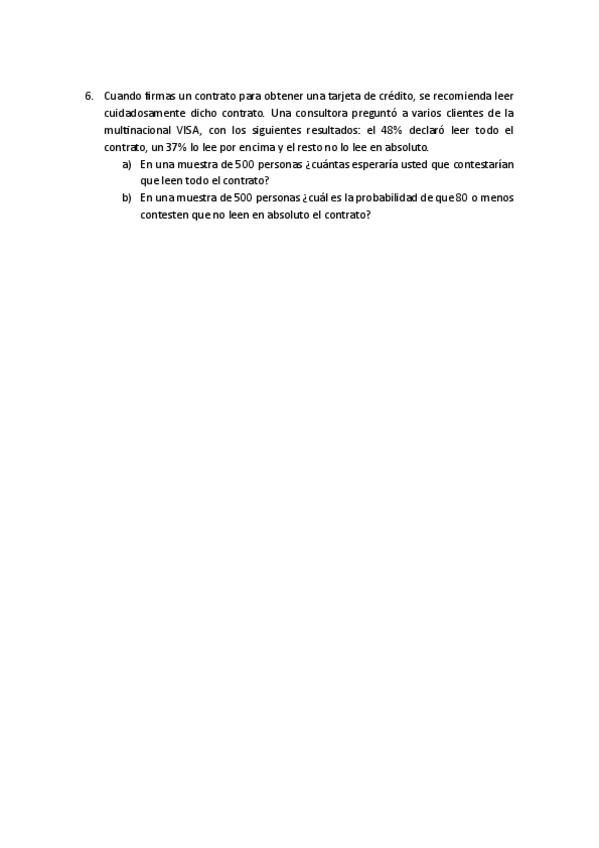 6. Cuando firmas un contrato para obtener una tarjeta de crédito, se recomienda leer cuidadosamente dicho contrato. Una consultora preguntó a varios clientes de la multinacional VISA, con los siguientes resultados: el 48% declaró leer todo el contrato, un 37% lo lee por encima y el resto no lo lee en absoluto.

a) En una muestra de 500 personas ¿cuántas esperaría usted que contestarían que leen todo el contrato?

b) En una muestra de 500 personas ¿cuál es la probabilidad de que 80 o menos contesten que no leen en absoluto el contrato?